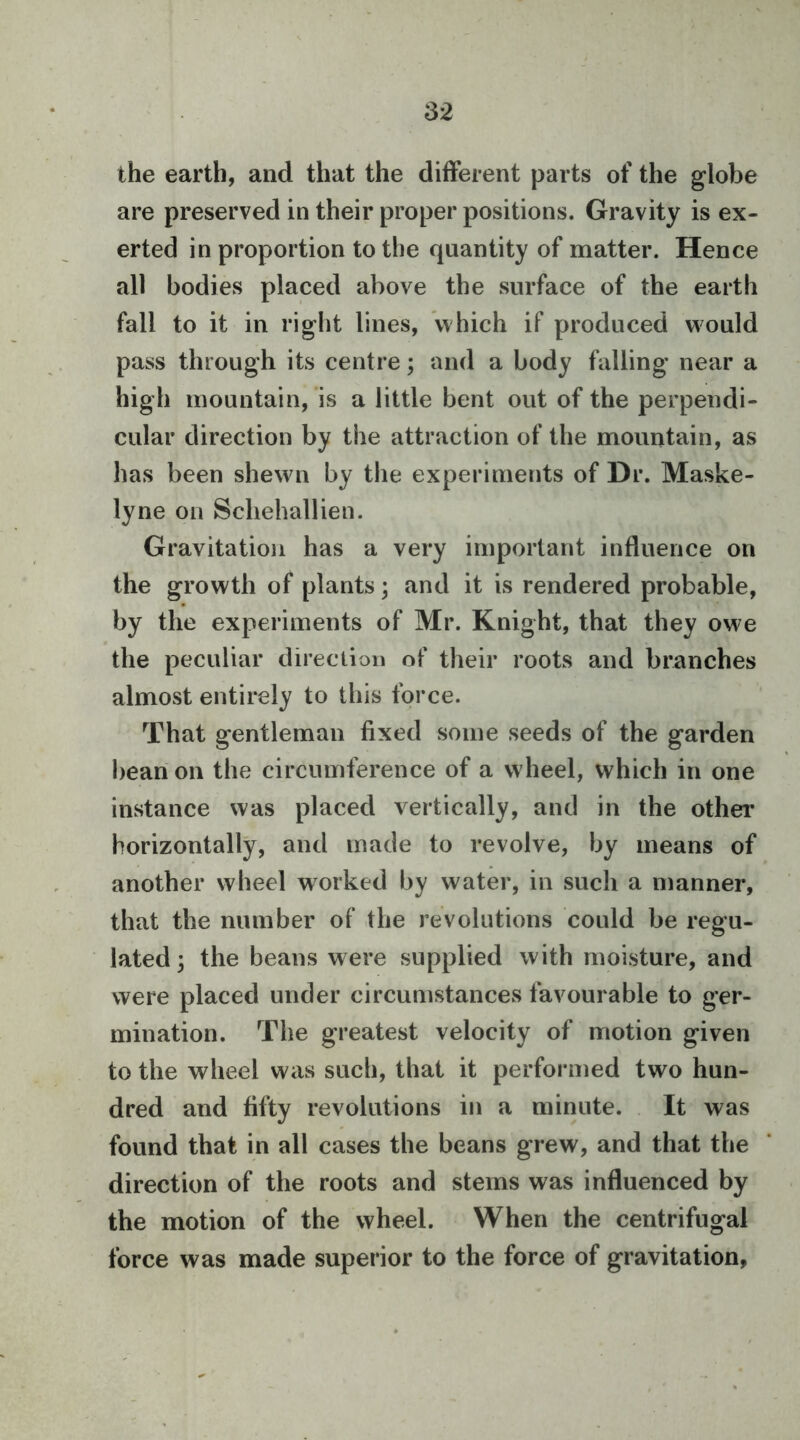 32

the earth, and that the different parts of the globe are preserved in their proper positions. Gravity is exerted in proportion to the quantity of matter. Hence all bodies placed above the surface of the earth fall to it in right lines, which if produced would pass through its centre; and a body falling near a high mountain, is a little bent out of the perpendicular direction by the attraction of the mountain, as has been shewn by the experiments of Dr. Maskelyne on Schehallien.

Gravitation has a very important influence on the growth of plants; and it is rendered probable, by the experiments of Mr. Knight, that they owe the peculiar direction of their roots and branches almost entirely to this force.

That gentleman fixed some seeds of the garden bean on the circumference of a wheel, which in one instance was placed vertically, and in the other horizontally, and made to revolve, by means of another wheel worked by water, in such a manner, that the number of the revolutions could be regulated; the beans were supplied with moisture, and were placed under circumstances favourable to germination. The greatest velocity of motion given to the wheel was such, that it performed two hundred and fifty revolutions in a minute. It was found that in all cases the beans grew, and that the direction of the roots and stems was influenced by the motion of the wheel. When the centrifugal force was made superior to the force of gravitation,